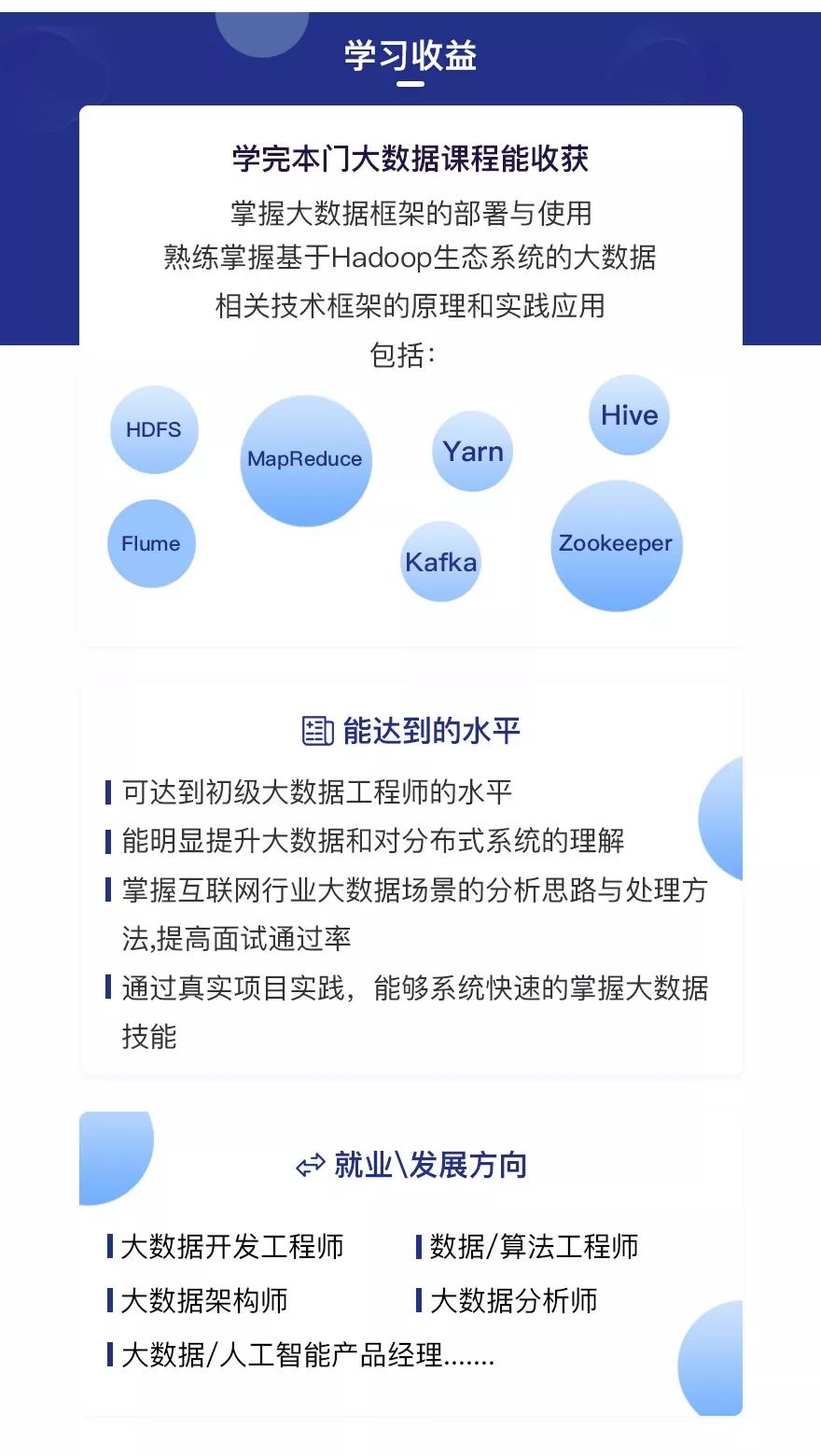 学习收益

学完本门大数据课程能收获

掌握大数据框架的部署与使用
熟练掌握基于Hadoop生态系统的大数据
相关技术框架的原理和实践应用
包括：

HDFS
MapReduce
Yarn
Hive
Flume
Kafka
Zookeeper

能达到的水平

可达到初级大数据工程师的水平
能明显提升大数据和对分布式系统的理解
掌握互联网行业大数据场景的分析思路与处理方法,提高面试通过率
通过真实项目实践，能够系统快速的掌握大数据技能

就业\发展方向

大数据开发工程师
数据/算法工程师
大数据架构师
大数据分析师
大数据/人工智能产品经理.......